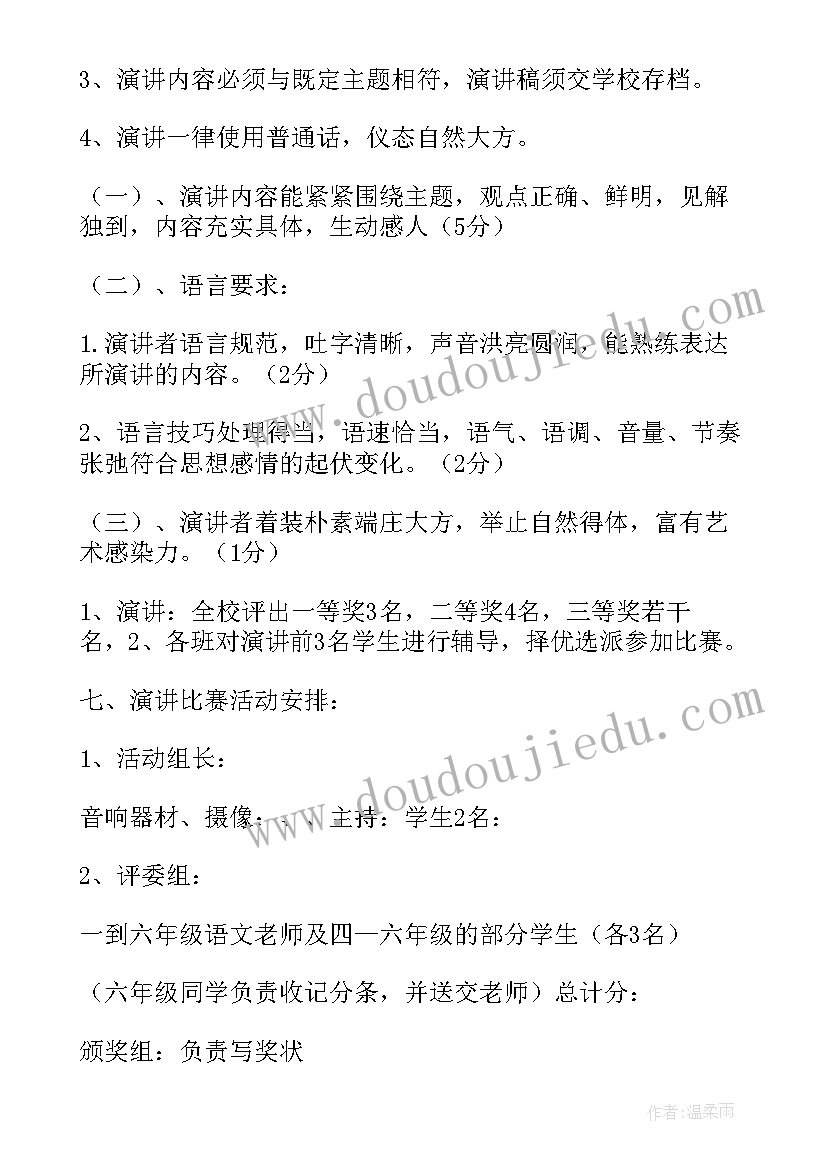 3、演讲内容必须与既定主题相符，演讲稿须交学校存档。

4、演讲一律使用普通话，仪态自然大方。

（一）、演讲内容能紧紧围绕主题，观点正确、鲜明，见解独到，内容充实具体，生动感人（5分）

（二）、语言要求：

1.演讲者语言规范，吐字清晰，声音洪亮圆润，能熟练表达所演讲的内容。（2分）

2、语言技巧处理得当，语速恰当，语气、语调、音量、节奏张弛符合思想感情的起伏变化。（2分）

（三）、演讲者着装朴素端庄大方，举止自然得体，富有艺术感染力。（1分）

1、演讲：全校评出一等奖3名，二等奖4名，三等奖若干名，2、各班对演讲前3名学生进行辅导，择优选派参加比赛。

七、演讲比赛活动安排：

1、活动组长：

音响器材、摄像：、、主持：学生2名：

2、评委组：

一到六年级语文老师及四—六年级的部分学生（各3名）

（六年级同学负责收记分条，并送交老师）总计分：

颁奖组：负责写奖状

www.doudoujiedu.com

www.doudoujiedu.com

作者：温柔雨